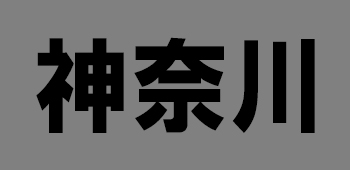 神奈川